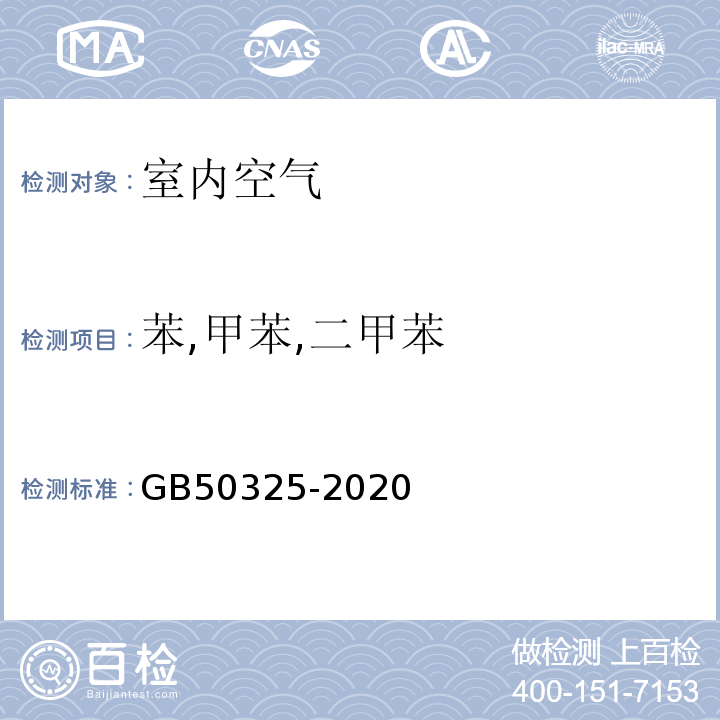 MA CNAS AL ilac-MRA

检测对象：室内空气

检测项目：苯,甲苯,二甲苯

检测标准：GB50325-2020

百检 Baijiantest.com

做检测 上百检
400-151-7153